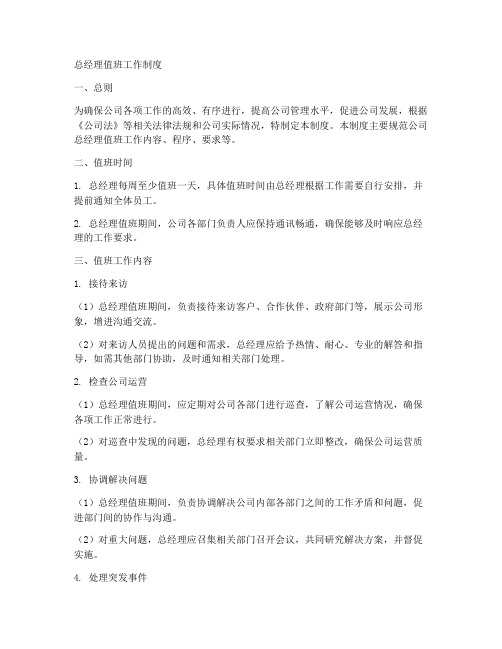 总经理值班工作制度

一、总则

为确保公司各项工作的高效、有序进行，提高公司管理水平，促进公司发展，根据《公司法》等相关法律法规和公司实际情况，特制定本制度。本制度主要规范公司总经理值班工作内容、程序、要求等。

二、值班时间

1. 总经理每周至少值班一天，具体值班时间由总经理根据工作需要自行安排，并提前通知全体员工。

2. 总经理值班期间，公司各部门负责人应保持通讯畅通，确保能够及时响应总经理的工作要求。

三、值班工作内容

1. 接待来访

（1）总经理值班期间，负责接待来访客户、合作伙伴、政府部门等，展示公司形象，增进沟通交流。

（2）对来访人员提出的问题和需求，总经理应给予热情、耐心、专业的解答和指导，如需其他部门协助，及时通知相关部门处理。

2. 检查公司运营

（1）总经理值班期间，应定期对公司各部门进行巡查，了解公司运营情况，确保各项工作正常进行。

（2）对巡查中发现的问题，总经理有权要求相关部门立即整改，确保公司运营质量。

3. 协调解决问题

（1）总经理值班期间，负责协调解决公司内部各部门之间的工作矛盾和问题，促进部门间的协作与沟通。

（2）对重大问题，总经理应召集相关部门召开会议，共同研究解决方案，并督促实施。

4. 处理突发事件